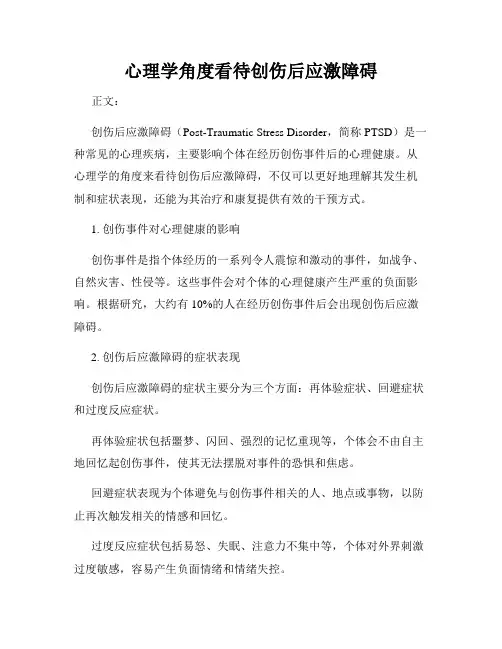 心理学角度看待创伤后应激障碍

正文：

创伤后应激障碍（Post-Traumatic Stress Disorder，简称 PTSD）是一种常见的心理疾病，主要影响个体在经历创伤事件后的心理健康。从心理学的角度来看待创伤后应激障碍，不仅可以更好地理解其发生机制和症状表现，还能为其治疗和康复提供有效的干预方式。

1. 创伤事件对心理健康的影响

创伤事件是指个体经历的一系列令人震惊和激动的事件，如战争、自然灾害、性侵等。这些事件会对个体的心理健康产生严重的负面影响。根据研究，大约有 10%的人在经历创伤事件后会出现创伤后应激障碍。

2. 创伤后应激障碍的症状表现

创伤后应激障碍的症状主要分为三个方面：再体验症状、回避症状和过度反应症状。

再体验症状包括噩梦、闪回、强烈的记忆重现等，个体会不由自主地回忆起创伤事件，使其无法摆脱对事件的恐惧和焦虑。

回避症状表现为个体避免与创伤事件相关的人、地点或事物，以防止再次触发相关的情感和回忆。

过度反应症状包括易怒、失眠、注意力不集中等，个体对外界刺激过度敏感，容易产生负面情绪和情绪失控。